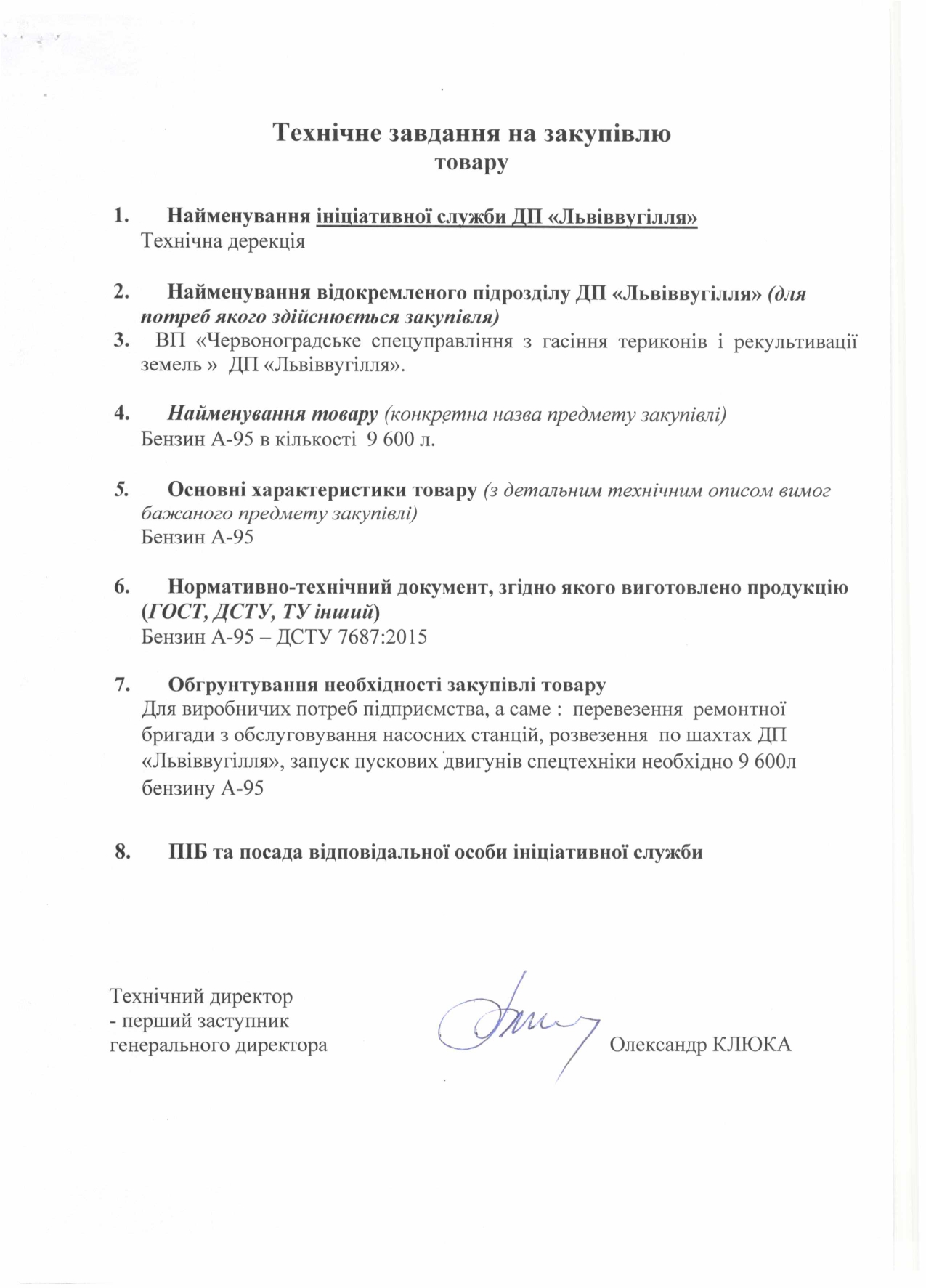 Технічне завдання на закупівлю
товару

1. Найменування ініціативної служби ДП «Львіввугілля»
Технічна дерекція

2. Найменування відокремленого підрозділу ДП «Львіввугілля» (для потреб якого здійснюється закупівля)
3. ВП «Червоноградське спецуправління з гасіння териконів і рекультивації земель » ДП «Львіввугілля».

4. Найменування товару (конкретна назва предмету закупівлі)
Бензин А-95 в кількості 9 600 л.

5. Основні характеристики товару (з детальним технічним описом вимог бажаного предмету закупівлі)
Бензин А-95

6. Нормативно-технічний документ, згідно якого виготовлено продукцію (ГОСТ, ДСТУ, ТУ інший)
Бензин А-95 – ДСТУ 7687:2015

7. Обгрунтування необхідності закупівлі товару
Для виробничих потреб підприємства, а саме : перевезення ремонтної бригади з обслуговування насосних станцій, розвезення по шахтах ДП «Львіввугілля», запуск пускових двигунів спецтехніки необхідно 9 600л бензину А-95

8. ПІБ та посада відповідальної особи ініціативної служби

Технічний директор
- перший заступник
генерального директора

Олександр КЛЮКА